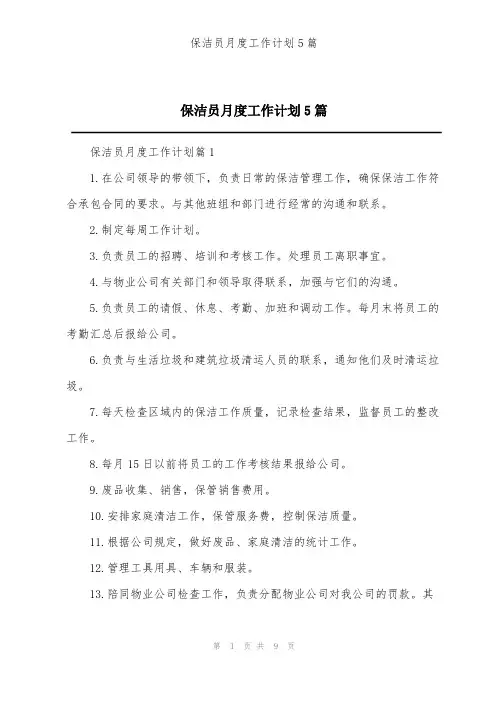 保洁员月度工作计划5篇

保洁员月度工作计划5篇

保洁员月度工作计划篇1

1.在公司领导的带领下，负责日常的保洁管理工作，确保保洁工作符合承包合同的要求。与其他班组和部门进行经常的沟通和联系。

2.制定每周工作计划。

3.负责员工的招聘、培训和考核工作。处理员工离职事宜。

4.与物业公司有关部门和领导取得联系，加强与它们的沟通。

5.负责员工的请假、休息、考勤、加班和调动工作。每月末将员工的考勤汇总后报给公司。

6.负责与生活垃圾和建筑垃圾清运人员的联系，通知他们及时清运垃圾。

7.每天检查区域内的保洁工作质量，记录检查结果，监督员工的整改工作。

8.每月15日以前将员工的工作考核结果报给公司。

9.废品收集、销售，保管销售费用。

10.安排家庭清洁工作，保管服务费，控制保洁质量。

11.根据公司规定，做好废品、家庭清洁的统计工作。

12.管理工具用具、车辆和服装。

13.陪同物业公司检查工作，负责分配物业公司对我公司的罚款。其

第 1 页 共 9 页